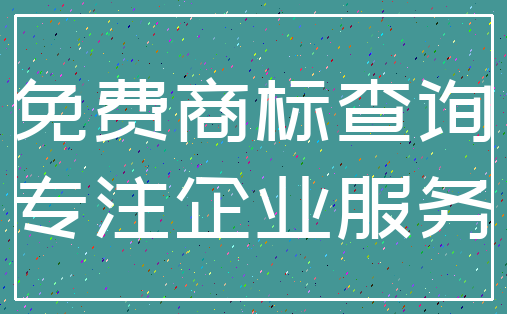 免费商标查询
专注企业服务